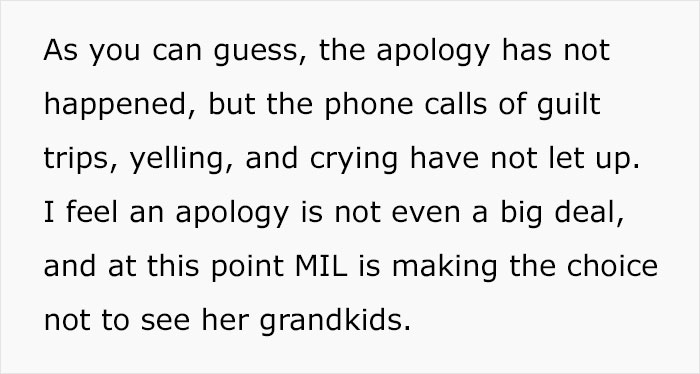 As you can guess, the apology has not happened, but the phone calls of guilt trips, yelling, and crying have not let up. I feel an apology is not even a big deal, and at this point MIL is making the choice not to see her grandkids.